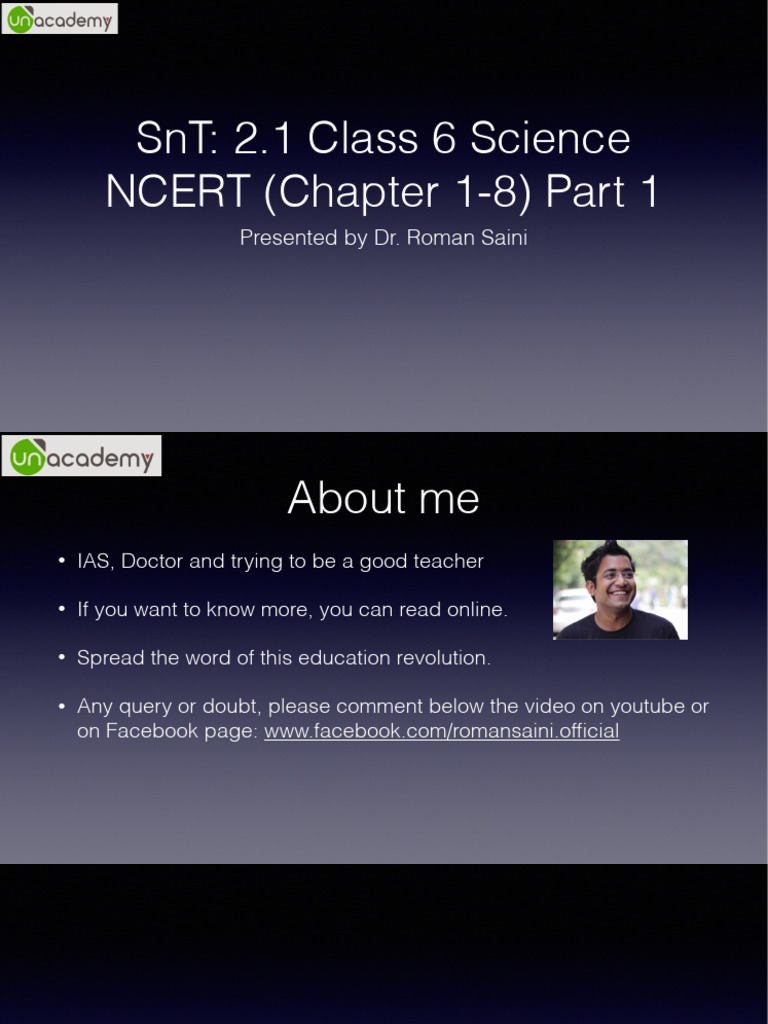 unacademy

SnT: 2.1 Class 6 Science NCERT (Chapter 1-8) Part 1

Presented by Dr. Roman Saini

unacademy

About me

• IAS, Doctor and trying to be a good teacher

• If you want to know more, you can read online.

• Spread the word of this education revolution.

• Any query or doubt, please comment below the video on youtube or on Facebook page: www.facebook.com/romansaini.official